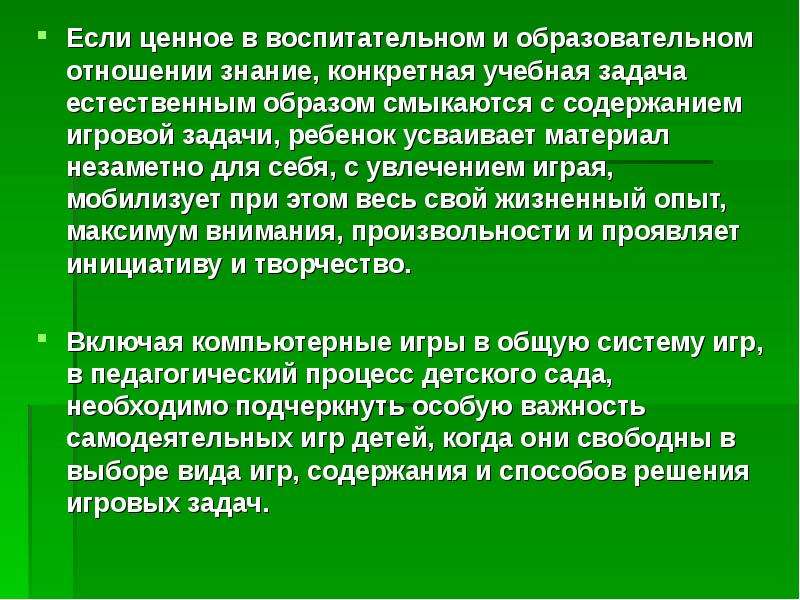 Если ценное в воспитательном и образовательном отношении знание, конкретная учебная задача естественным образом смыкаются с содержанием игровой задачи, ребенок усваивает материал незаметно для себя, с увлечением играя, мобилизует при этом весь свой жизненный опыт, максимум внимания, произвольности и проявляет инициативу и творчество.

Включая компьютерные игры в общую систему игр, в педагогический процесс детского сада, необходимо подчеркнуть особую важность самодеятельных игр детей, когда они свободны в выборе вида игр, содержания и способов решения игровых задач.